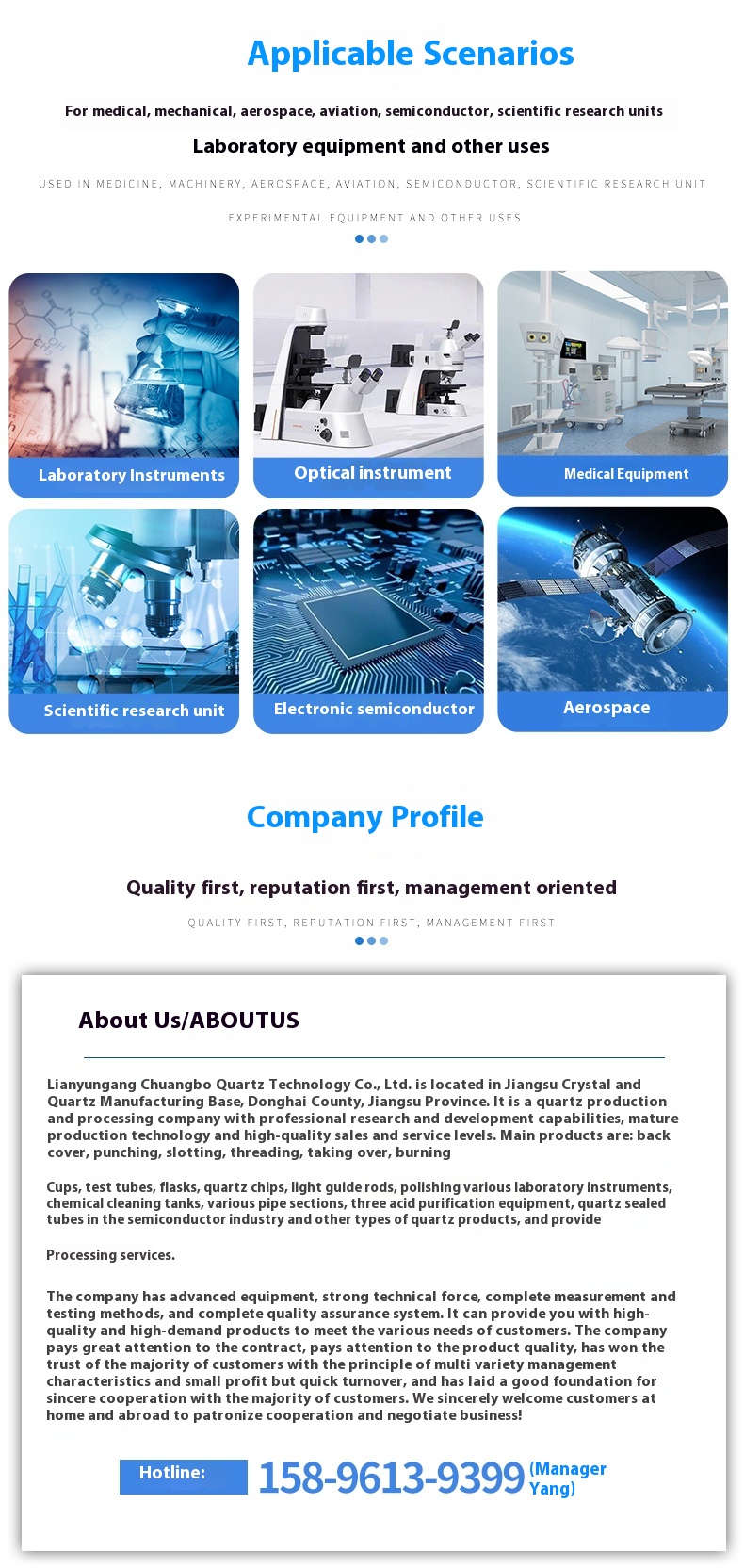 Applicable Scenarios

For medical, mechanical, aerospace, aviation, semiconductor, scientific research units

Laboratory equipment and other uses

USED IN MEDICINE, MACHINERY, AEROSPACE, AVIATION, SEMICONDUCTOR, SCIENTIFIC RESEARCH UNIT

EXPERIMENTAL EQUIPMENT AND OTHER USES

Laboratory Instruments

Optical instrument

Medical Equipment

Scientific research unit

Electronic semiconductor

Aerospace

Company Profile

Quality first, reputation first, management oriented

QUALITY FIRST, REPUTATION FIRST, MANAGEMENT FIRST

About Us/ABOUTUS

Lianyungang Chuangbo Quartz Technology Co., Ltd. is located in Jiangsu Crystal and Quartz Manufacturing Base, Donghai County, Jiangsu Province. It is a quartz production and processing company with professional research and development capabilities, mature production technology and high-quality sales and service levels. Main products are: back cover, punching, slotting, threading, taking over, burning

Cups, test tubes, flasks, quartz chips, light guide rods, polishing various laboratory instruments, chemical cleaning tanks, various pipe sections, three acid purification equipment, quartz sealed tubes in the semiconductor industry and other types of quartz products, and provide

Processing services.

The company has advanced equipment, strong technical force, complete measurement and testing methods, and complete quality assurance system. It can provide you with high-quality and high-demand products to meet the various needs of customers. The company pays great attention to the contract, pays attention to the product quality, has won the trust of the majority of customers with the principle of multi variety management characteristics and small profit but quick turnover, and has laid a good foundation for sincere cooperation with the majority of customers. We sincerely welcome customers at home and abroad to patronize cooperation and negotiate business!

Hotline: 158-9613-9399 (Manager Yang)